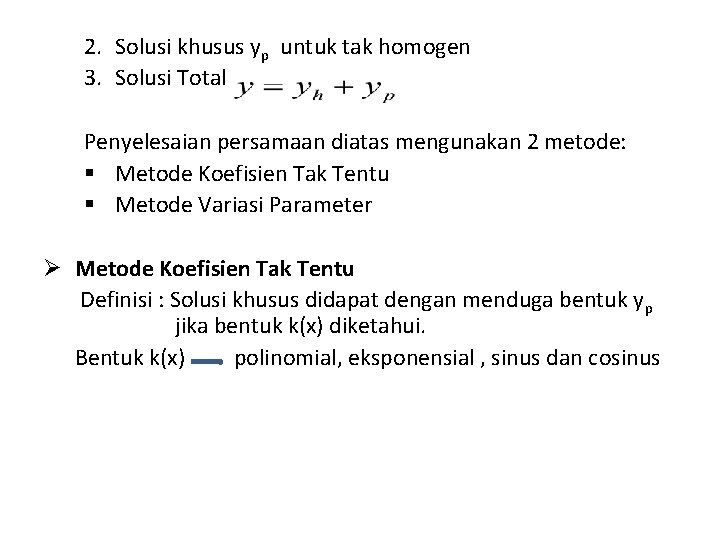 2. Solusi khusus $y_p$ untuk tak homogen
3. Solusi Total $y = y_h + y_p$

Penyelesaian persamaan diatas mengunakan 2 metode:
▪ Metode Koefisien Tak Tentu
▪ Metode Variasi Parameter

➢ Metode Koefisien Tak Tentu
Definisi : Solusi khusus didapat dengan menduga bentuk $y_p$ jika bentuk k(x) diketahui.
Bentuk k(x) polinomial, eksponensial , sinus dan cosinus